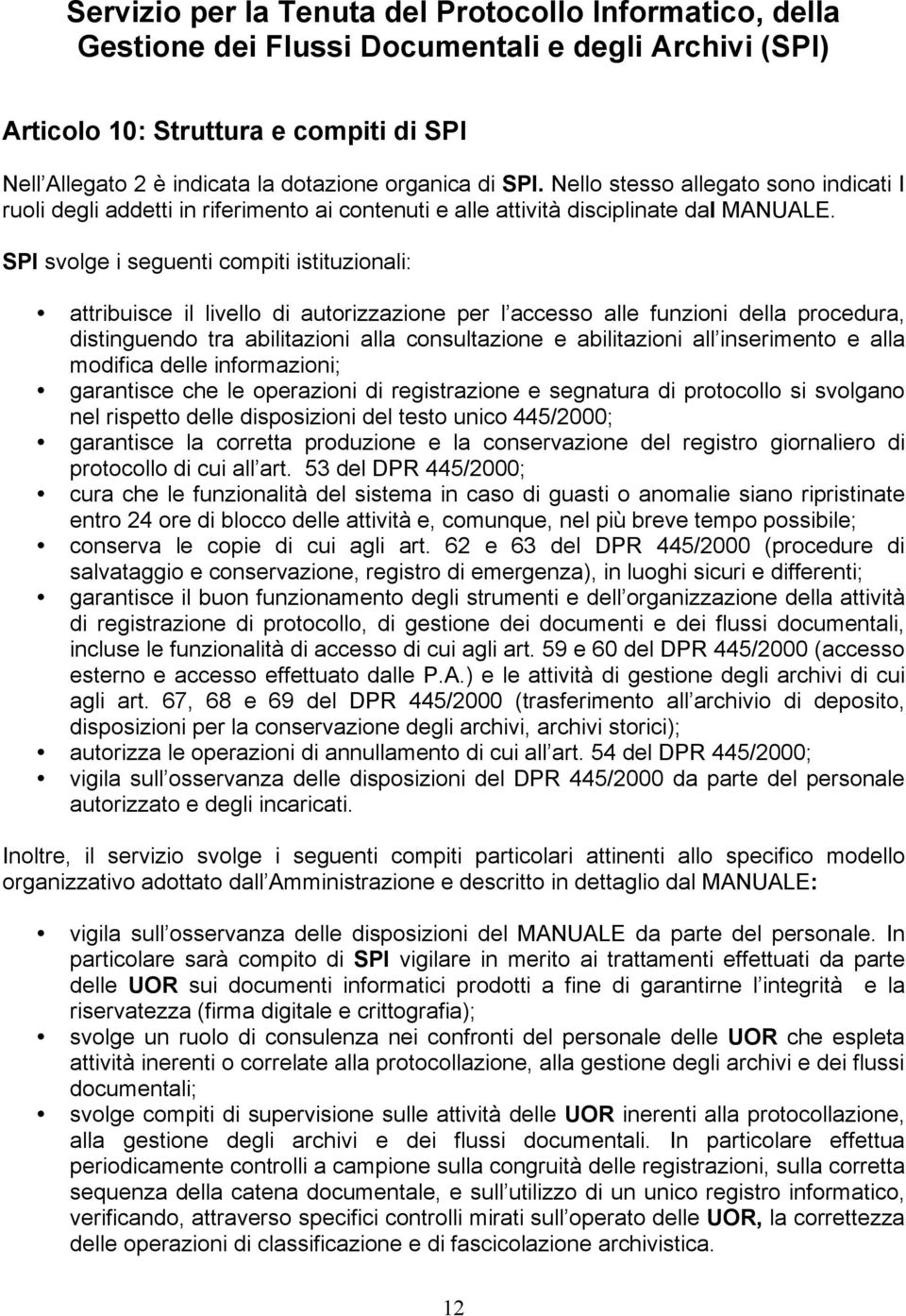 Servizio per la Tenuta del Protocollo Informatico, della Gestione dei Flussi Documentali e degli Archivi (SPI)

Articolo 10: Struttura e compiti di SPI

Nell Allegato 2 è indicata la dotazione organica di SPI. Nello stesso allegato sono indicati I ruoli degli addetti in riferimento ai contenuti e alle attività disciplinate dal MANUALE.

SPI svolge i seguenti compiti istituzionali:

• attribuisce il livello di autorizzazione per l accesso alle funzioni della procedura, distinguendo tra abilitazioni alla consultazione e abilitazioni all inserimento e alla modifica delle informazioni;
• garantisce che le operazioni di registrazione e segnatura di protocollo si svolgano nel rispetto delle disposizioni del testo unico 445/2000;
• garantisce la corretta produzione e la conservazione del registro giornaliero di protocollo di cui all art. 53 del DPR 445/2000;
• cura che le funzionalità del sistema in caso di guasti o anomalie siano ripristinate entro 24 ore di blocco delle attività e, comunque, nel più breve tempo possibile;
• conserva le copie di cui agli art. 62 e 63 del DPR 445/2000 (procedure di salvataggio e conservazione, registro di emergenza), in luoghi sicuri e differenti;
• garantisce il buon funzionamento degli strumenti e dell organizzazione della attività di registrazione di protocollo, di gestione dei documenti e dei flussi documentali, incluse le funzionalità di accesso di cui agli art. 59 e 60 del DPR 445/2000 (accesso esterno e accesso effettuato dalle P.A.) e le attività di gestione degli archivi di cui agli art. 67, 68 e 69 del DPR 445/2000 (trasferimento all archivio di deposito, disposizioni per la conservazione degli archivi, archivi storici);
• autorizza le operazioni di annullamento di cui all art. 54 del DPR 445/2000;
• vigila sull osservanza delle disposizioni del DPR 445/2000 da parte del personale autorizzato e degli incaricati.

Inoltre, il servizio svolge i seguenti compiti particolari attinenti allo specifico modello organizzativo adottato dall Amministrazione e descritto in dettaglio dal MANUALE:

• vigila sull osservanza delle disposizioni del MANUALE da parte del personale. In particolare sarà compito di SPI vigilare in merito ai trattamenti effettuati da parte delle UOR sui documenti informatici prodotti a fine di garantirne l integrità e la riservatezza (firma digitale e crittografia);
• svolge un ruolo di consulenza nei confronti del personale delle UOR che espleta attività inerenti o correlate alla protocollazione, alla gestione degli archivi e dei flussi documentali;
• svolge compiti di supervisione sulle attività delle UOR inerenti alla protocollazione, alla gestione degli archivi e dei flussi documentali. In particolare effettua periodicamente controlli a campione sulla congruità delle registrazioni, sulla corretta sequenza della catena documentale, e sull utilizzo di un unico registro informatico, verificando, attraverso specifici controlli mirati sull operato delle UOR, la correttezza delle operazioni di classificazione e di fascicolazione archivistica.

12